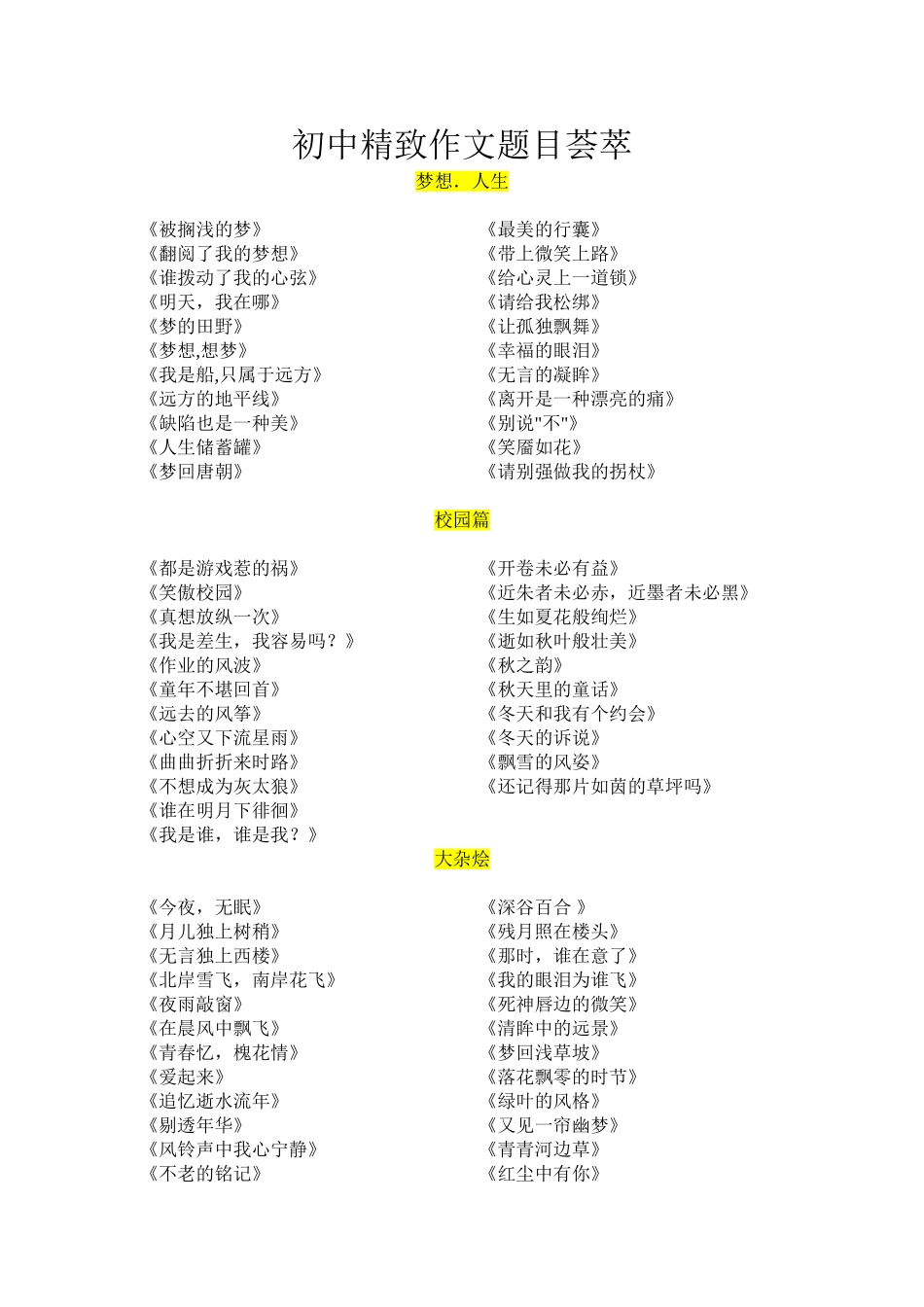 初中精致作文题目荟萃

梦想．人生

《被搁浅的梦》
《翻阅了我的梦想》
《谁拨动了我的心弦》
《明天，我在哪》
《梦的田野》
《梦想,想梦》
《我是船,只属于远方》
《远方的地平线》
《缺陷也是一种美》
《人生储蓄罐》
《梦回唐朝》

《最美的行囊》
《带上微笑上路》
《给心灵上一道锁》
《请给我松绑》
《让孤独飘舞》
《幸福的眼泪》
《无言的凝眸》
《离开是一种漂亮的痛》
《别说"不"》
《笑靥如花》
《请别强做我的拐杖》

校园篇

《都是游戏惹的祸》
《笑傲校园》
《真想放纵一次》
《我是差生，我容易吗？》
《作业的风波》
《童年不堪回首》
《远去的风筝》
《心空又下流星雨》
《曲曲折折来时路》
《不想成为灰太狼》
《谁在明月下徘徊》
《我是谁，谁是我？》

《开卷未必有益》
《近朱者未必赤，近墨者未必黑》
《生如夏花般绚烂》
《逝如秋叶般壮美》
《秋之韵》
《秋天里的童话》
《冬天和我有个约会》
《冬天的诉说》
《飘雪的风姿》
《还记得那片如茵的草坪吗》

大杂烩

《今夜，无眠》
《月儿独上树稍》
《无言独上西楼》
《北岸雪飞，南岸花飞》
《夜雨敲窗》
《在晨风中飘飞》
《青春忆，槐花情》
《爱起来》
《追忆逝水流年》
《剔透年华》
《风铃声中我心宁静》
《不老的铭记》

《深谷百合 》
《残月照在楼头》
《那时，谁在意了》
《我的眼泪为谁飞》
《死神唇边的微笑》
《清眸中的远景》
《梦回浅草坡》
《落花飘零的时节》
《绿叶的风格》
《又见一帘幽梦》
《青青河边草》
《红尘中有你》